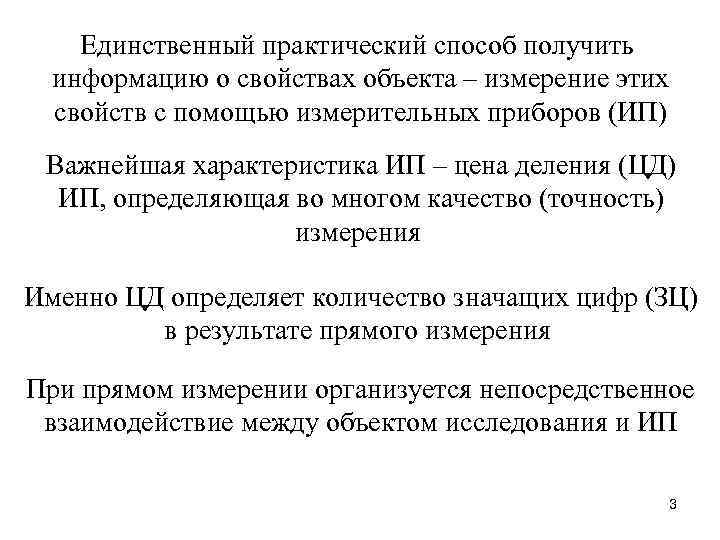 Единственный практический способ получить информацию о свойствах объекта – измерение этих свойств с помощью измерительных приборов (ИП)

Важнейшая характеристика ИП – цена деления (ЦД) ИП, определяющая во многом качество (точность) измерения

Именно ЦД определяет количество значащих цифр (ЗЦ) в результате прямого измерения

При прямом измерении организуется непосредственное взаимодействие между объектом исследования и ИП

3